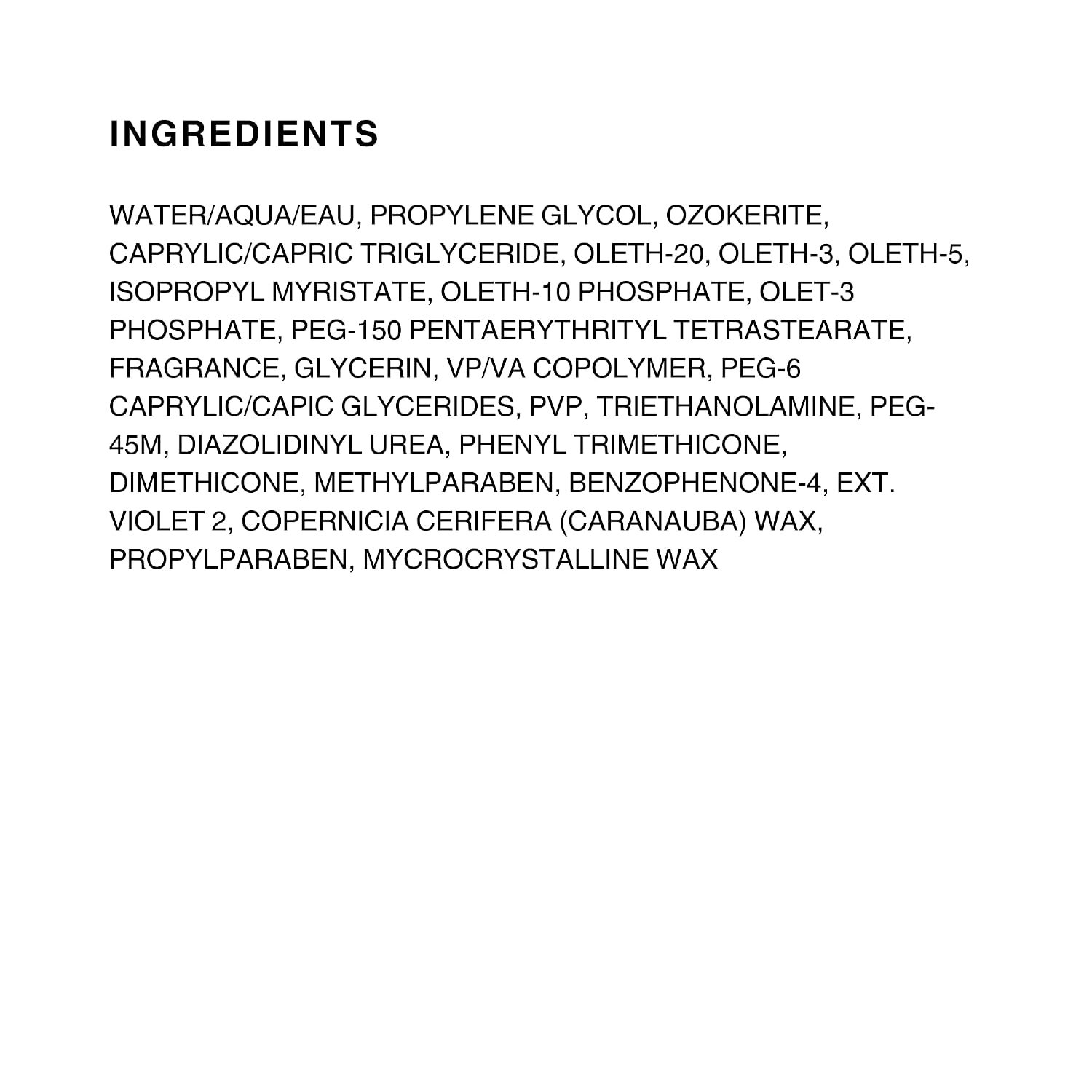 INGREDIENTS

WATER/AQUA/EAU, PROPYLENE GLYCOL, OZOKERITE, CAPRYLIC/CAPRIC TRIGLYCERIDE, OLETH-20, OLETH-3, OLETH-5, ISOPROPYL MYRISTATE, OLETH-10 PHOSPHATE, OLET-3 PHOSPHATE, PEG-150 PENTAERYTHRITYL TETRASTEARATE, FRAGRANCE, GLYCERIN, VP/VA COPOLYMER, PEG-6 CAPRYLIC/CAPIC GLYCERIDES, PVP, TRIETHANOLAMINE, PEG-45M, DIAZOLIDINYL UREA, PHENYL TRIMETHICONE, DIMETHICONE, METHYLPARABEN, BENZOPHENONE-4, EXT. VIOLET 2, COPERNICIA CERIFERA (CARANAUBA) WAX, PROPYLPARABEN, MYCROCRYSTALLINE WAX